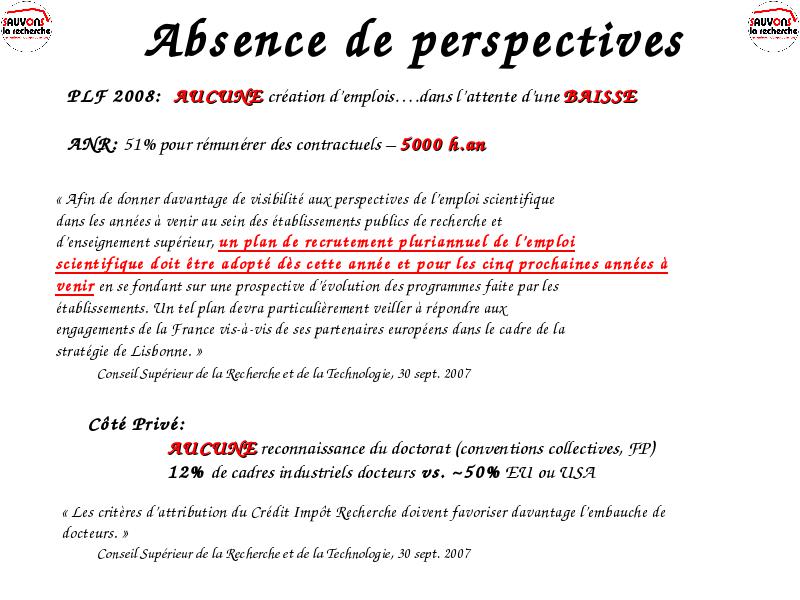 SAUVONS la recherche

Absence de perspectives

SAUVONS la recherche

PLF 2008: AUCUNE création d'emplois….dans l'attente d'une BAISSE

ANR: 51% pour rémunérer des contractuels – 5000 h.an

« Afin de donner davantage de visibilité aux perspectives de l'emploi scientifique dans les années à venir au sein des établissements publics de recherche et d'enseignement supérieur, un plan de recrutement pluriannuel de l'emploi scientifique doit être adopté dès cette année et pour les cinq prochaines années à venir en se fondant sur une prospective d'évolution des programmes faite par les établissements. Un tel plan devra particulièrement veiller à répondre aux engagements de la France vis-à-vis de ses partenaires européens dans le cadre de la stratégie de Lisbonne. »

Conseil Supérieur de la Recherche et de la Technologie, 30 sept. 2007

Côté Privé:

AUCUNE reconnaissance du doctorat (conventions collectives, FP)

12% de cadres industriels docteurs vs. ~50% EU ou USA

« Les critères d'attribution du Crédit Impôt Recherche doivent favoriser davantage l'embauche de docteurs. »

Conseil Supérieur de la Recherche et de la Technologie, 30 sept. 2007